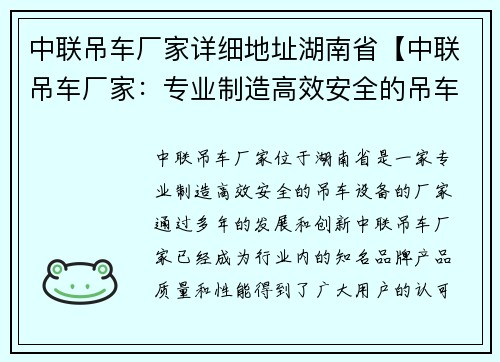 中联吊车厂家详细地址湖南省【中联吊车厂家：专业制造高效安全的吊车

中联吊车厂家位于湖南省是一家专业制造高效安全的吊车设备的厂家通过多年的发展和创新中联吊车厂家已经成为行业内的知名品牌产品质量和性能得到了广大用户的认可